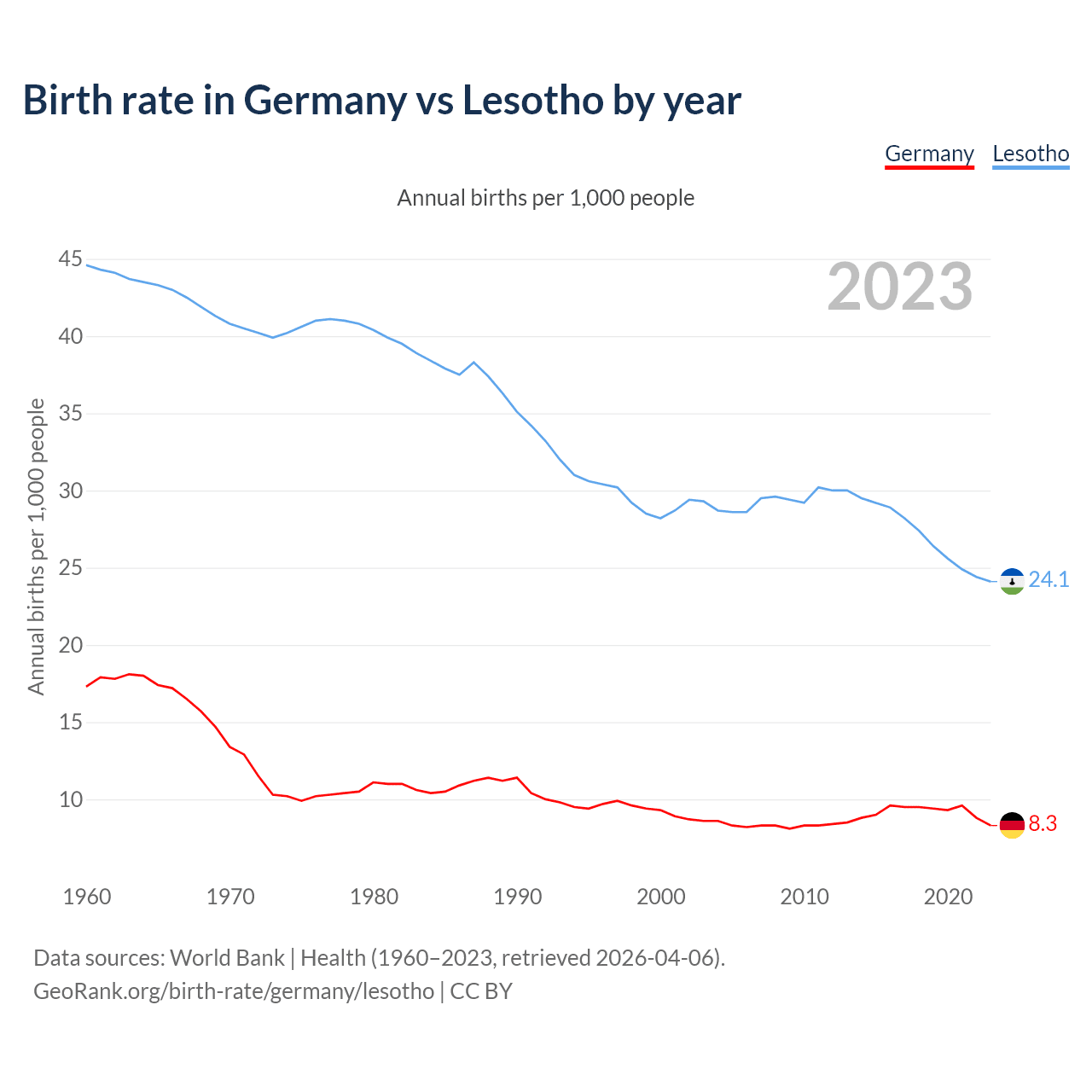 Birth rate in Germany vs Lesotho by year

Germany Lesotho

Annual births per 1,000 people

2023

Annual births per 1,000 people

45
40
35
30
25
20
15
10

24.1
8.3

1960 1970 1980 1990 2000 2010 2020

Data sources: World Bank | Health (1960–2023, retrieved 2026-04-06).
GeoRank.org/birth-rate/germany/lesotho | CC BY